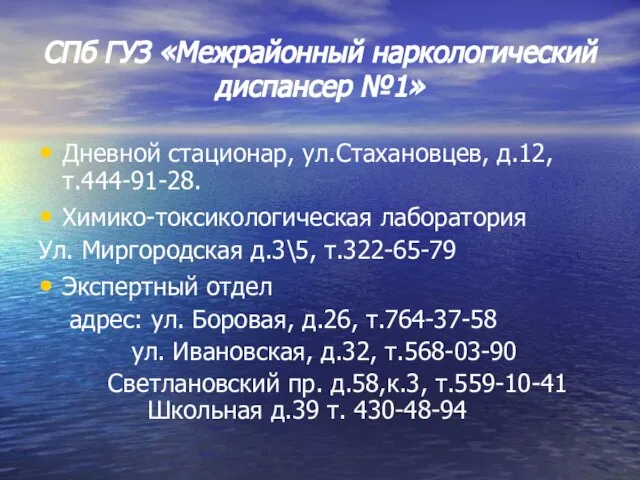 СПб ГУЗ «Межрайонный наркологический диспансер №1»

• Дневной стационар, ул.Стахановцев, д.12, т.444-91-28.

• Химико-токсикологическая лаборатория

Ул. Миргородская д.3\5, т.322-65-79

• Экспертный отдел

адрес: ул. Боровая, д.26, т.764-37-58

ул. Ивановская, д.32, т.568-03-90

Светлановский пр. д.58,к.3, т.559-10-41

Школьная д.39 т. 430-48-94